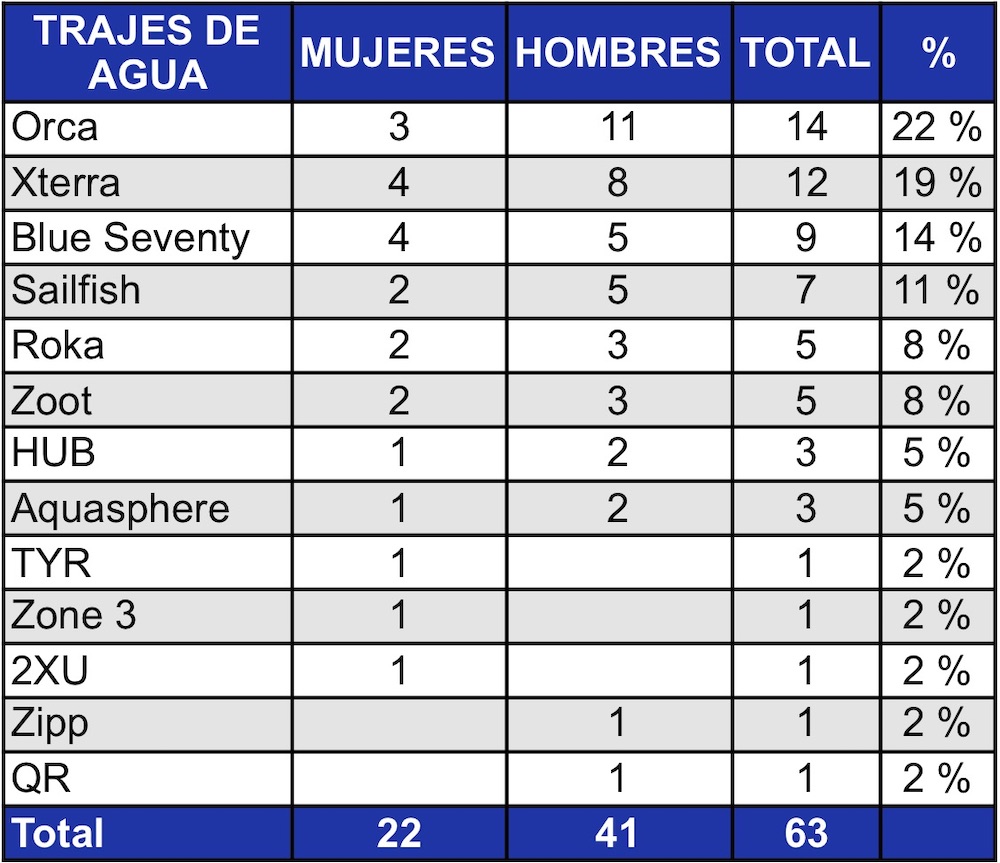 | TRAJES DE AGUA | MUJERES | HOMBRES | TOTAL | % |
|---|---|---|---|---|
| Orca | 3 | 11 | 14 | 22 % |
| Xterra | 4 | 8 | 12 | 19 % |
| Blue Seventy | 4 | 5 | 9 | 14 % |
| Sailfish | 2 | 5 | 7 | 11 % |
| Roka | 2 | 3 | 5 | 8 % |
| Zoot | 2 | 3 | 5 | 8 % |
| HUB | 1 | 2 | 3 | 5 % |
| Aquasphere | 1 | 2 | 3 | 5 % |
| TYR | 1 |  | 1 | 2 % |
| Zone 3 | 1 |  | 1 | 2 % |
| 2XU | 1 |  | 1 | 2 % |
| Zipp |  | 1 | 1 | 2 % |
| QR |  | 1 | 1 | 2 % |
| Total | 22 | 41 | 63 |  |